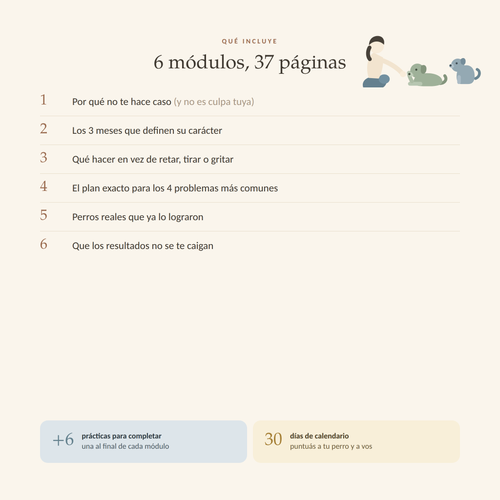 QUÉ INCLUYE

6 módulos, 37 páginas

1 Por qué no te hace caso (y no es culpa tuya)

2 Los 3 meses que definen su carácter

3 Qué hacer en vez de retar, tirar o gritar

4 El plan exacto para los 4 problemas más comunes

5 Perros reales que ya lo lograron

6 Que los resultados no se te caigan

+6 prácticas para completar
una al final de cada módulo

30 días de calendario
puntuás a tu perro y a vos